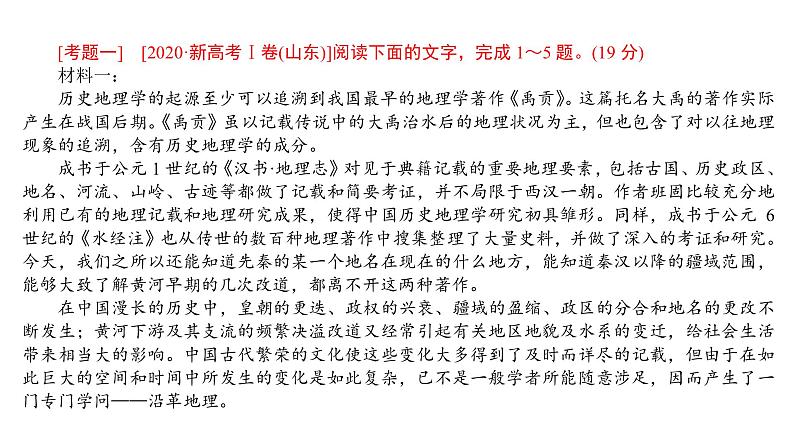 [考题一]　[2020·新高考Ⅰ卷(山东)]阅读下面的文字，完成 1～5 题。(19 分)
材料一：
历史地理学的起源至少可以追溯到我国最早的地理学著作《禹贡》。这篇托名大禹的著作实际产生在战国后期。《禹贡》虽以记载传说中的大禹治水后的地理状况为主，但也包含了对以往地理现象的追溯，含有历史地理学的成分。
成书于公元 1 世纪的《汉书·地理志》对见于典籍记载的重要地理要素，包括古国、历史政区、地名、河流、山岭、古迹等都做了记载和简要考证，并不局限于西汉一朝。作者班固比较充分地利用已有的地理记载和地理研究成果，使得中国历史地理学研究初具雏形。同样，成书于公元 6 世纪的《水经注》也从传世的数百种地理著作中搜集整理了大量史料，并做了深入的考证和研究。今天，我们之所以还能知道先秦的某一个地名在现在的什么地方，能知道秦汉以降的疆域范围，能够大致了解黄河早期的几次改道，都离不开这两种著作。
在中国漫长的历史中，皇朝的更迭、政权的兴衰、疆域的盈缩、政区的分合和地名的更改不断发生；黄河下游及其支流的频繁决溢改道又经常引起有关地区地貌及水系的变迁，给社会生活带来相当大的影响。中国古代繁荣的文化使这些变化大多得到了及时而详尽的记载，但由于在如此巨大的空间和时间中所发生的变化是如此复杂，已不是一般学者所能随意涉足，因而产生了一门专门学问——沿革地理。